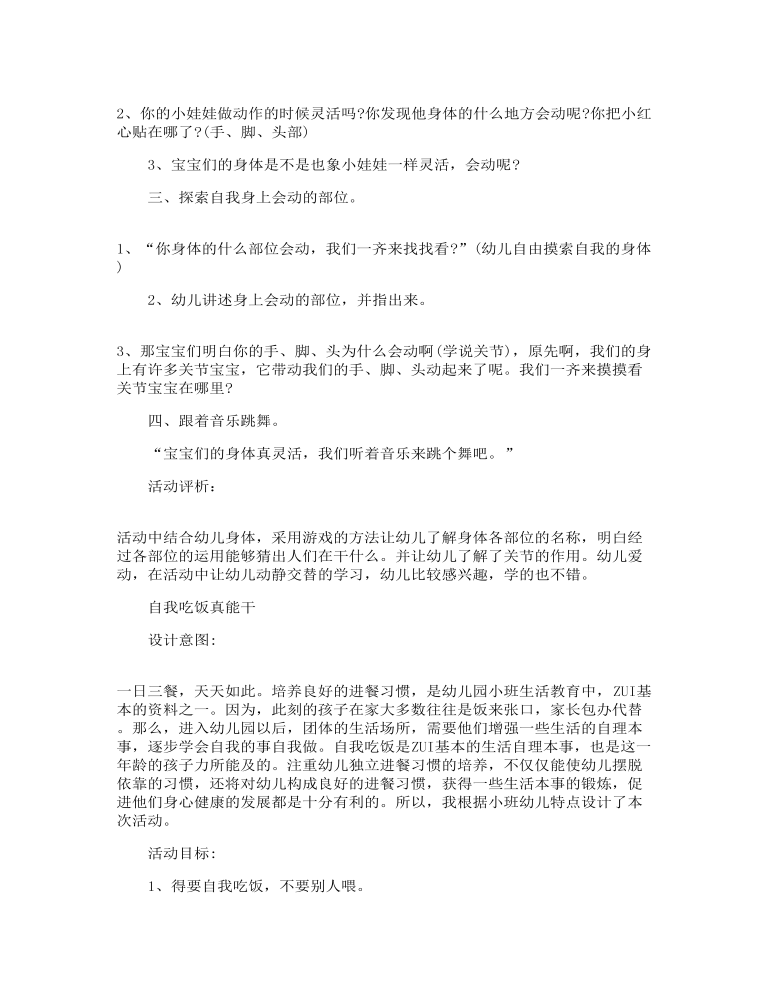 2、你的小娃娃做动作的时候灵活吗?你发现他身体的什么地方会动呢?你把小红心贴在哪了?(手、脚、头部)

3、宝宝们的身体是不是也象小娃娃一样灵活，会动呢?

三、探索自我身上会动的部位。

1、“你身体的什么部位会动，我们一齐来找找看?”(幼儿自由摸索自我的身体)

2、幼儿讲述身上会动的部位，并指出来。

3、那宝宝们明白你的手、脚、头为什么会动啊(学说关节)，原先啊，我们的身上有许多关节宝宝，它带动我们的手、脚、头动起来了呢。我们一齐来摸摸看关节宝宝在哪里?

四、跟着音乐跳舞。

“宝宝们的身体真灵活，我们听着音乐来跳个舞吧。”

活动评析:

活动中结合幼儿身体，采用游戏的方法让幼儿了解身体各部位的名称，明白经过各部位的运用能够猜出人们在干什么。并让幼儿了解了关节的作用。幼儿爱动，在活动中让幼儿动静交替的学习，幼儿比较感兴趣，学的也不错。

自我吃饭真能干

设计意图:

一日三餐，天天如此。培养良好的进餐习惯，是幼儿园小班生活教育中，ZUI基本的资料之一。因为，此刻的孩子在家大多数往往是饭来张口，家长包办代替。那么，进入幼儿园以后，团体的生活场所，需要他们增强一些生活的自理本事，逐步学会自我的事自我做。自我吃饭是ZUI基本的生活自理本事，也是这一年龄的孩子力所能及的。注重幼儿独立进餐习惯的培养，不仅仅能使幼儿摆脱依靠的习惯，还将对幼儿构成良好的进餐习惯，获得一些生活本事的锻炼，促进他们身心健康的发展都是十分有利的。所以，我根据小班幼儿特点设计了本次活动。

活动目标:

1、得要自我吃饭，不要别人喂。